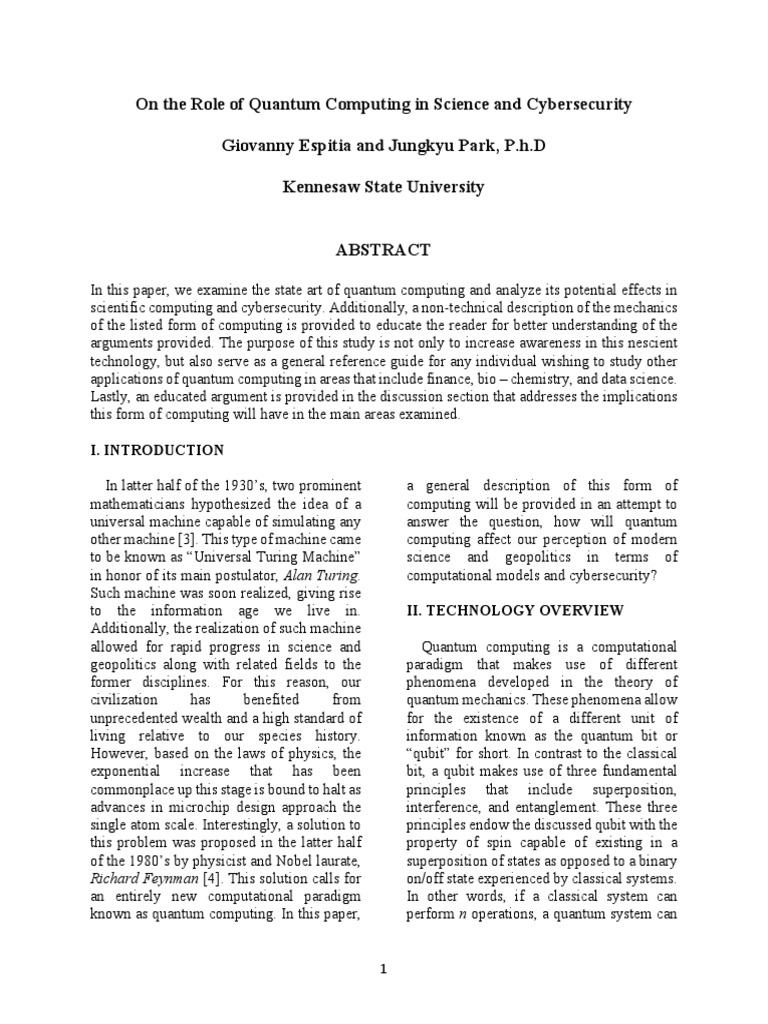 On the Role of Quantum Computing in Science and Cybersecurity

Giovanny Espitia and Jungkyu Park, P.h.D

Kennesaw State University

ABSTRACT

In this paper, we examine the state art of quantum computing and analyze its potential effects in scientific computing and cybersecurity. Additionally, a non-technical description of the mechanics of the listed form of computing is provided to educate the reader for better understanding of the arguments provided. The purpose of this study is not only to increase awareness in this nescient technology, but also serve as a general reference guide for any individual wishing to study other applications of quantum computing in areas that include finance, bio – chemistry, and data science. Lastly, an educated argument is provided in the discussion section that addresses the implications this form of computing will have in the main areas examined.

I. INTRODUCTION

In latter half of the 1930's, two prominent mathematicians hypothesized the idea of a universal machine capable of simulating any other machine [3]. This type of machine came to be known as "Universal Turing Machine" in honor of its main postulator, Alan Turing. Such machine was soon realized, giving rise to the information age we live in. Additionally, the realization of such machine allowed for rapid progress in science and geopolitics along with related fields to the former disciplines. For this reason, our civilization has benefited from unprecedented wealth and a high standard of living relative to our species history. However, based on the laws of physics, the exponential increase that has been commonplace up this stage is bound to halt as advances in microchip design approach the single atom scale. Interestingly, a solution to this problem was proposed in the latter half of the 1980's by physicist and Nobel laurate, Richard Feynman [4]. This solution calls for an entirely new computational paradigm known as quantum computing. In this paper, a general description of this form of computing will be provided in an attempt to answer the question, how will quantum computing affect our perception of modern science and geopolitics in terms of computational models and cybersecurity?

II. TECHNOLOGY OVERVIEW

Quantum computing is a computational paradigm that makes use of different phenomena developed in the theory of quantum mechanics. These phenomena allow for the existence of a different unit of information known as the quantum bit or "qubit" for short. In contrast to the classical bit, a qubit makes use of three fundamental principles that include superposition, interference, and entanglement. These three principles endow the discussed qubit with the property of spin capable of existing in a superposition of states as opposed to a binary on/off state experienced by classical systems. In other words, if a classical system can perform $n$ operations, a quantum system can

1